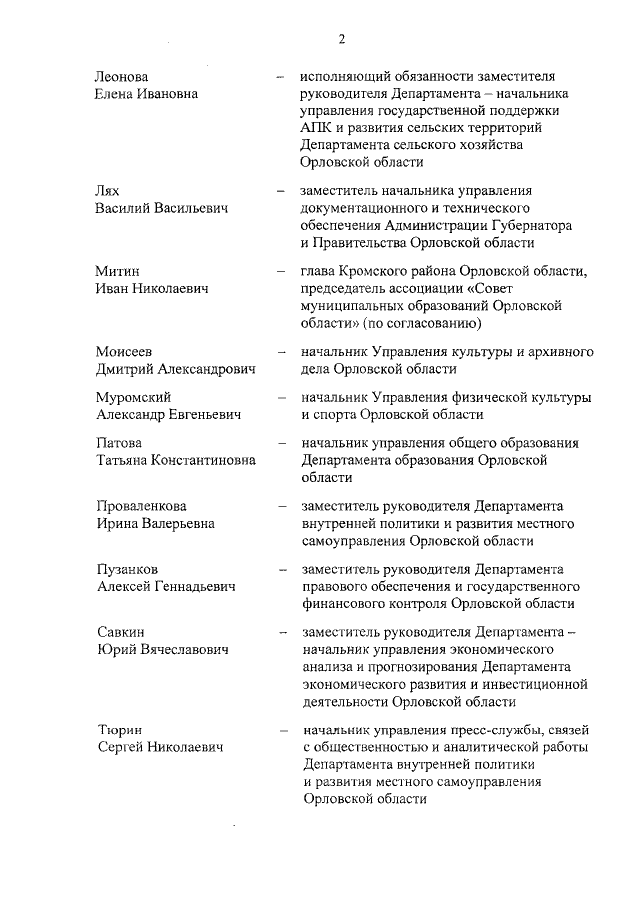 2

Леонова Елена Ивановна – исполняющий обязанности заместителя руководителя Департамента – начальника управления государственной поддержки АПК и развития сельских территорий Департамента сельского хозяйства Орловской области

Лях Василий Васильевич – заместитель начальника управления документационного и технического обеспечения Администрации Губернатора и Правительства Орловской области

Митин Иван Николаевич – глава Кромского района Орловской области, председатель ассоциации «Совет муниципальных образований Орловской области» (по согласованию)

Моисеев Дмитрий Александрович – начальник Управления культуры и архивного дела Орловской области

Муромский Александр Евгеньевич – начальник Управления физической культуры и спорта Орловской области

Патова Татьяна Константиновна – начальник управления общего образования Департамента образования Орловской области

Проваленкова Ирина Валерьевна – заместитель руководителя Департамента внутренней политики и развития местного самоуправления Орловской области

Пузанков Алексей Геннадьевич – заместитель руководителя Департамента правового обеспечения и государственного финансового контроля Орловской области

Савкин Юрий Вячеславович – заместитель руководителя Департамента – начальник управления экономического анализа и прогнозирования Департамента экономического развития и инвестиционной деятельности Орловской области

Тюрин Сергей Николаевич – начальник управления пресс-службы, связей с общественностью и аналитической работы Департамента внутренней политики и развития местного самоуправления Орловской области